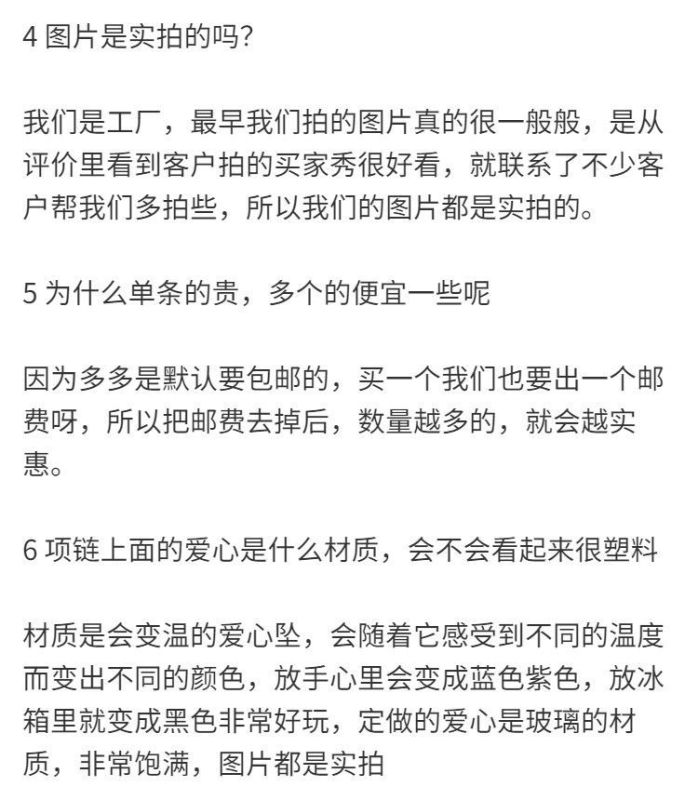 4 图片是实拍的吗?

我们是工厂，最早我们拍的图片真的很一般般，是从评价里看到客户拍的买家秀很好看，就联系了不少客户帮我们多拍些，所以我们的图片都是实拍的。

5 为什么单条的贵，多个的便宜一些呢

因为多多是默认要包邮的，买一个我们也要出一个邮费呀，所以把邮费去掉后，数量越多的，就会越实惠。

6 项链上面的爱心是什么材质，会不会看起来很塑料

材质是会变温的爱心坠，会随着它感受到不同的温度而变出不同的颜色，放手心里会变成蓝色紫色，放冰箱里就变成黑色非常好玩，定做的爱心是玻璃的材质，非常饱满，图片都是实拍